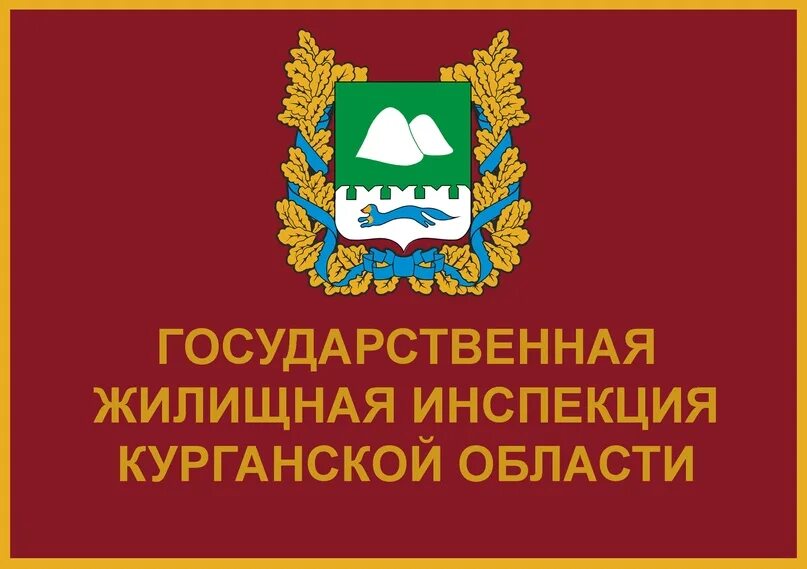 ГОСУДАРСТВЕННАЯ
ЖИЛИЩНАЯ ИНСПЕКЦИЯ
КУРГАНСКОЙ ОБЛАСТИ